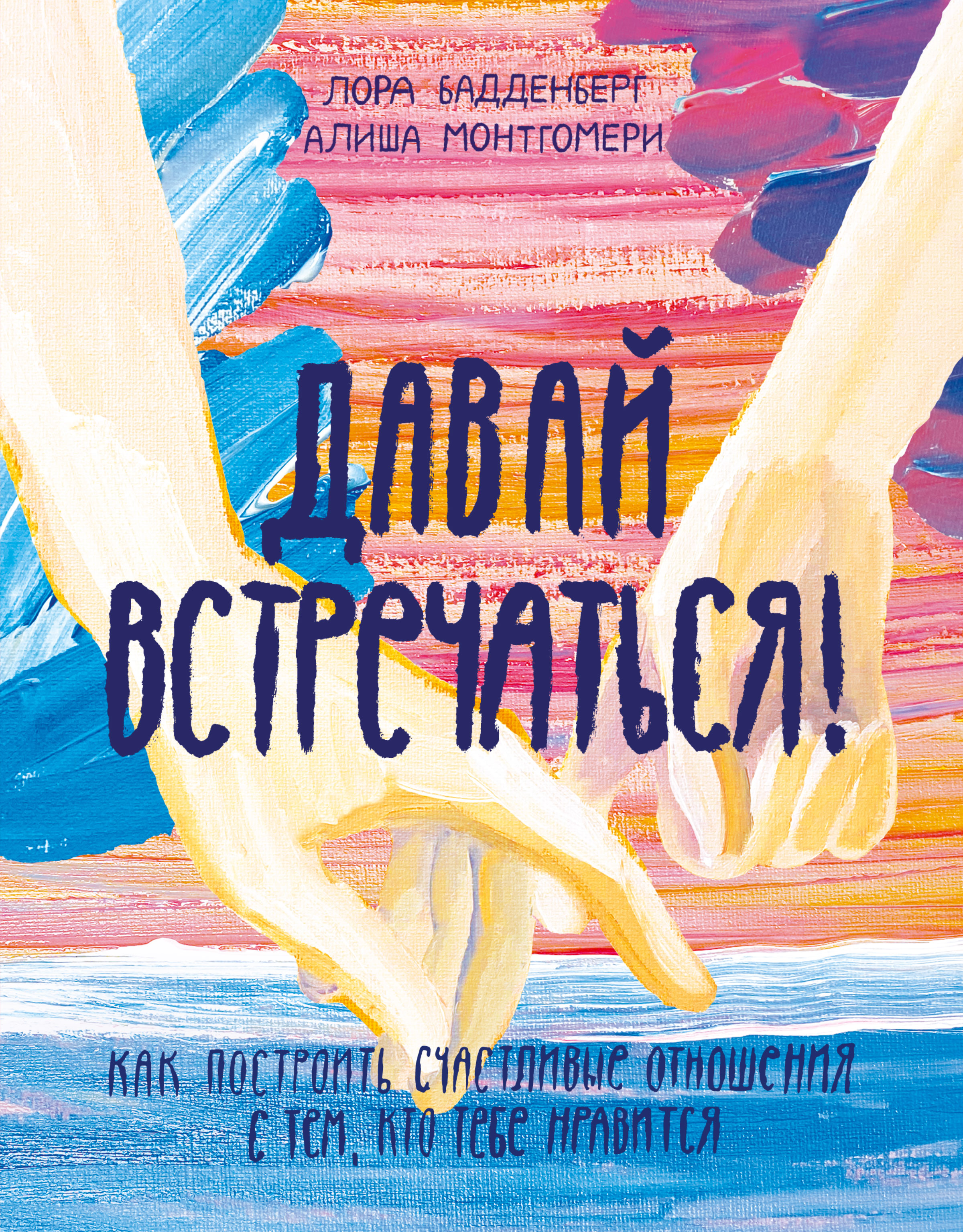 ЛОРА БАДДЕНБЕРГ
АЛИША МОНТГОМЕРИ

ДАВАЙ ВСТРЕЧАТЬСЯ!

КАК ПОСТРОИТЬ СЧАСТЛИВЫЕ ОТНОШЕНИЯ С ТЕМ, КТО ТЕБЕ НРАВИТСЯ